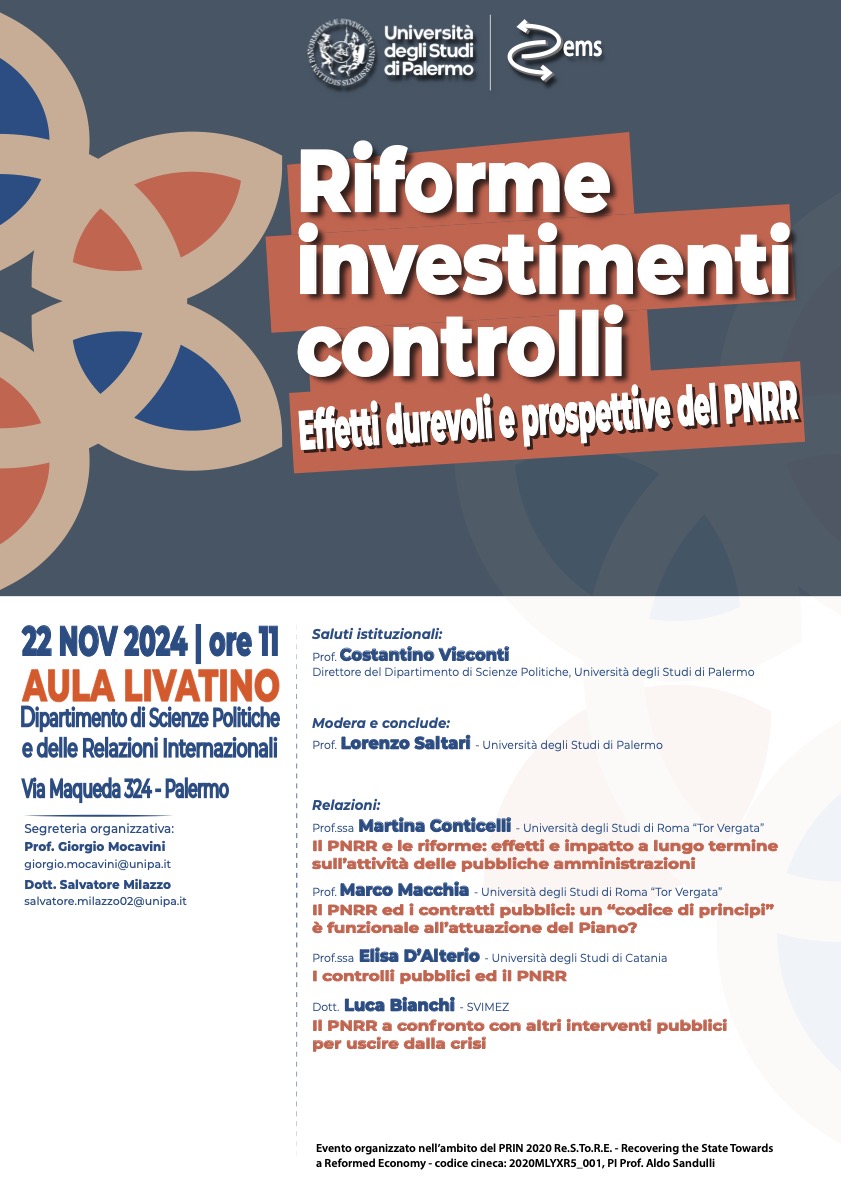 Università degli Studi di Palermo

ems

Riforme investimenti controlli
Effetti durevoli e prospettive del PNRR

22 NOV 2024 | ore 11
AULA LIVATINO
Dipartimento di Scienze Politiche e delle Relazioni Internazionali
Via Maqueda 324 - Palermo

Segreteria organizzativa:
Prof. Giorgio Mocavini
giorgio.mocavini@unipa.it
Dott. Salvatore Milazzo
salvatore.milazzo02@unipa.it

Saluti istituzionali:
Prof. Costantino Visconti
Direttore del Dipartimento di Scienze Politiche, Università degli Studi di Palermo

Modera e conclude:
Prof. Lorenzo Saltari - Università degli Studi di Palermo

Relazioni:
Prof.ssa Martina Conticelli - Università degli Studi di Roma "Tor Vergata"
Il PNRR e le riforme: effetti e impatto a lungo termine sull'attività delle pubbliche amministrazioni

Prof. Marco Macchia - Università degli Studi di Roma "Tor Vergata"
Il PNRR ed i contratti pubblici: un "codice di principi" è funzionale all'attuazione del Piano?

Prof.ssa Elisa D'Alterio - Università degli Studi di Catania
I controlli pubblici ed il PNRR

Dott. Luca Bianchi - SVIMEZ
Il PNRR a confronto con altri interventi pubblici per uscire dalla crisi

Evento organizzato nell'ambito del PRIN 2020 Re.S.To.R.E. - Recovering the State Towards a Reformed Economy - codice cineca: 2020MLYXR5_001, PI Prof. Aldo Sandulli